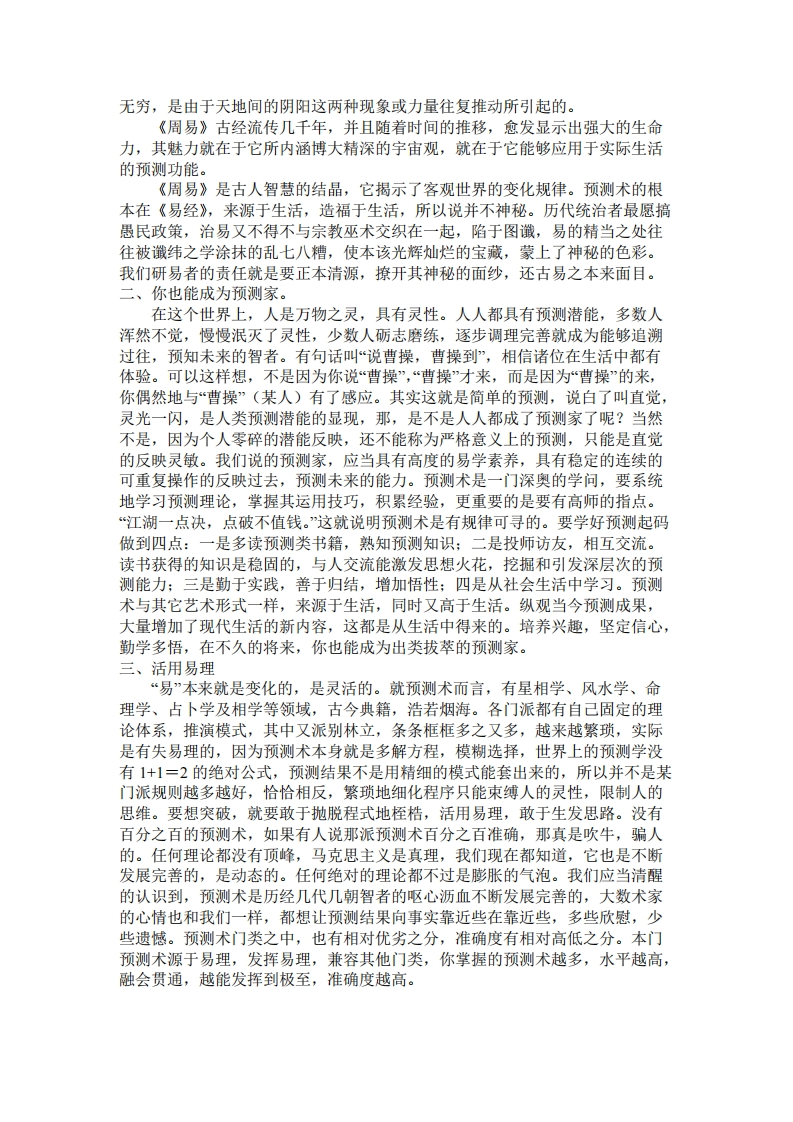 无穷，是由于天地间的阴阳这两种现象或力量往复推动所引起的。

《周易》古经流传几千年，并且随着时间的推移，愈发显示出强大的生命力，其魅力就在于它所内涵博大精深的宇宙观，就在于它能够应用于实际生活的预测功能。

《周易》是古人智慧的结晶，它揭示了客观世界的变化规律。预测术的根本在《易经》，来源于生活，造福于生活，所以说并不神秘。历代统治者最愿搞愚民政策，治易又不得不与宗教巫术交织在一起，陷于图谶，易的精当之处往往被谶纬之学涂抹的乱七八糟，使本该光辉灿烂的宝藏，蒙上了神秘的色彩。我们研易者的责任就是要正本清源，撩开其神秘的面纱，还古易之本来面目。

二、你也能成为预测家。

在这个世界上，人是万物之灵，具有灵性。人人都具有预测潜能，多数人浑然不觉，慢慢泯灭了灵性，少数人砺志磨练，逐步调理完善就成为能够追溯过往，预知未来的智者。有句话叫“说曹操，曹操到”，相信诸位在生活中都有体验。可以这样想，不是因为你说“曹操”，“曹操”才来，而是因为“曹操”的来，你偶然地与“曹操”（某人）有了感应。其实这就是简单的预测，说白了叫直觉，灵光一闪，是人类预测潜能的显现，那，是不是人人都成了预测家了呢？当然不是，因为个人零碎的潜能反映，还不能称为严格意义上的预测，只能是直觉的反映灵敏。我们说的预测家，应当具有高度的易学素养，具有稳定的连续的可重复操作的反映过去，预测未来的能力。预测术是一门深奥的学问，要系统地学习预测理论，掌握其运用技巧，积累经验，更重要的是要有高师的指点。“江湖一点决，点破不值钱。”这就说明预测术是有规律可寻的。要学好预测起码做到四点：一是多读预测类书籍，熟知预测知识；二是投师访友，相互交流。读书获得的知识是稳固的，与人交流能激发思想火花，挖掘和引发深层次的预测能力；三是勤于实践，善于归结，增加悟性；四是从社会生活中学习。预测术与其它艺术形式一样，来源于生活，同时又高于生活。纵观当今预测成果，大量增加了现代生活的新内容，这都是从生活中得来的。培养兴趣，坚定信心，勤学多悟，在不久的将来，你也能成为出类拔萃的预测家。

三、活用易理

“易”本来就是变化的，是灵活的。就预测术而言，有星相学、风水学、命理学、占卜学及相学等领域，古今典籍，浩若烟海。各门派都有自己固定的理论体系，推演模式，其中又派别林立，条条框框多之又多，越来越繁琐，实际是有失易理的，因为预测术本身就是多解方程，模糊选择，世界上的预测学没有 1+1＝2 的绝对公式，预测结果不是用精细的模式能套出来的，所以并不是某门派规则越多越好，恰恰相反，繁琐地细化程序只能束缚人的灵性，限制人的思维。要想突破，就要敢于抛脱程式地桎梏，活用易理，敢于生发思路。没有百分之百的预测术，如果有人说那派预测术百分之百准确，那真是吹牛，骗人的。任何理论都没有顶峰，马克思主义是真理，我们现在都知道，它也是不断发展完善的，是动态的。任何绝对的理论都不过是膨胀的气泡。我们应当清醒的认识到，预测术是历经几代几朝智者的呕心沥血不断发展完善的，大数术家的心情也和我们一样，都想让预测结果向事实靠近些在靠近些，多些欣慰，少些遗憾。预测术门类之中，也有相对优劣之分，准确度有相对高低之分。本门预测术源于易理，发挥易理，兼容其他门类，你掌握的预测术越多，水平越高，融会贯通，越能发挥到极至，准确度越高。